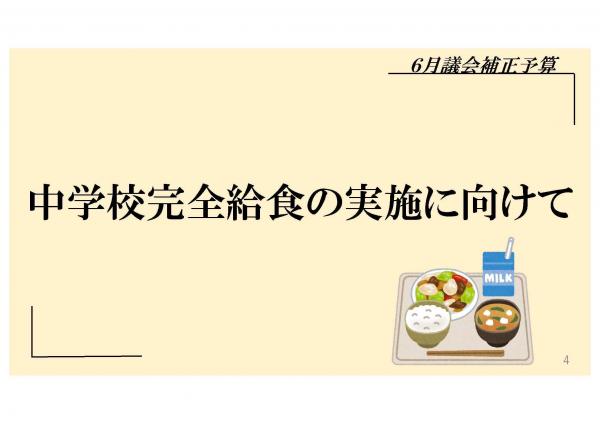 6月議会補正予算

中学校完全給食の実施に向けて

MILK

4